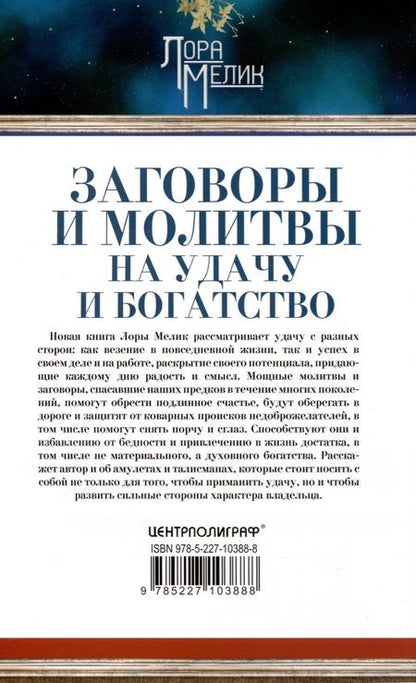 ЛОРА МЕЛИК

ЗАГОВОРЫ И МОЛИТВЫ НА УДАЧУ И БОГАТСТВО

Новая книга Лоры Мелик рассматривает удачу с разных сторон: как везение в повседневной жизни, так и успех в своем деле и на работе, раскрытие своего потенциала, придающие каждому дню радость и смысл. Мощные молитвы и заговоры, спасавшие наших предков в течение многих поколений, помогут обрести подлинное счастье, будут оберегать в дороге и защитят от коварных происков недоброжелателей, в том числе помогут снять порчу и сглаз. Способствуют они и избавлению от бедности и привлечению в жизнь достатка, в том числе не материального, а духовного богатства. Расскажет автор и об амулетах и талисманах, которые стоит носить с собой не только для того, чтобы приманить удачу, но и чтобы развить сильные стороны характера владельца.

ЦЕНТРПОЛИГРАФ®

ISBN 978-5-227-10388-8

9 785227 103888